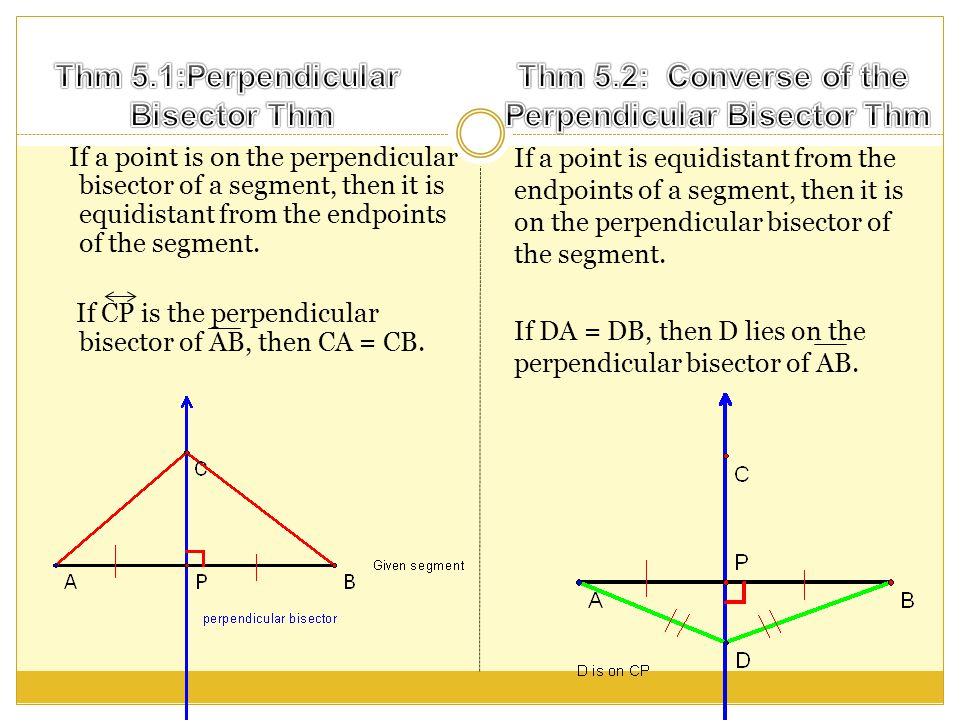 Thm 5.1:Perpendicular Bisector Thm

If a point is on the perpendicular bisector of a segment, then it is equidistant from the endpoints of the segment.

If $\overleftrightarrow{CP}$ is the perpendicular bisector of $\overline{AB}$, then CA = CB.

C

A

P

B

Given segment

perpendicular bisector

Thm 5.2: Converse of the Perpendicular Bisector Thm

If a point is equidistant from the endpoints of a segment, then it is on the perpendicular bisector of the segment.

If DA = DB, then D lies on the perpendicular bisector of $\overline{AB}$.

C

P

A

B

D

D is on CP